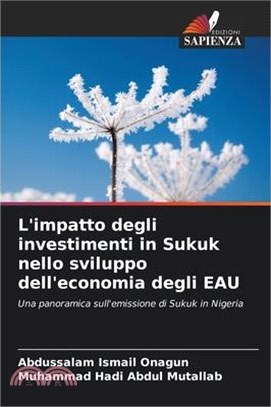 EDIZIONI
SAPIENZA

L'impatto degli investimenti in Sukuk nello sviluppo dell'economia degli EAU

Una panoramica sull'emissione di Sukuk in Nigeria

Abdussalam Ismail Onagun
Muhammad Hadi Abdul Mutallab